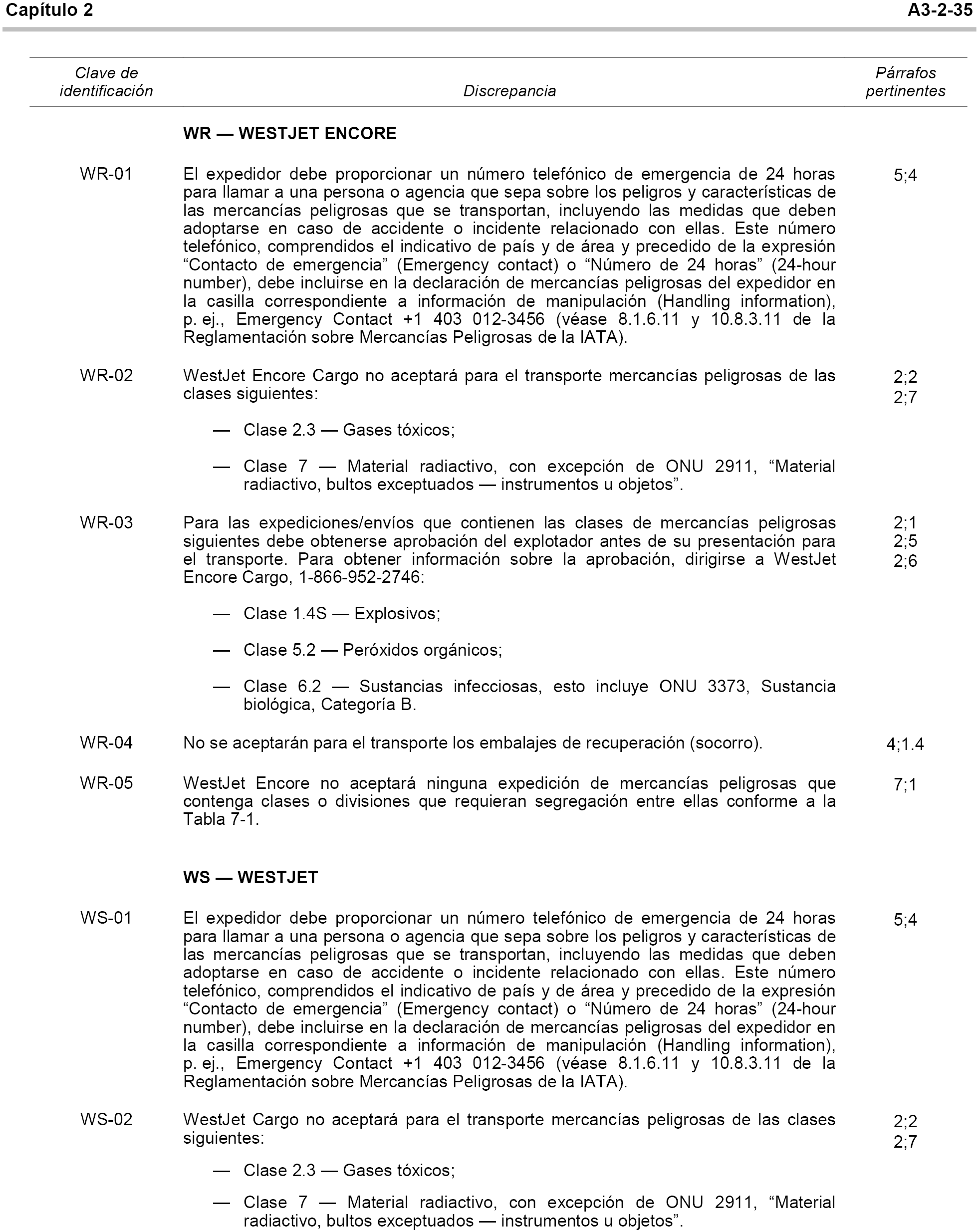 Capítulo 2

A3-2-35

| Clave de identificación | Discrepancia | Párrafos pertinentes |
|---|---|---|
| | **WR — WESTJET ENCORE** | |
| WR-01 | El expedidor debe proporcionar un número telefónico de emergencia de 24 horas para llamar a una persona o agencia que sepa sobre los peligros y características de las mercancías peligrosas que se transportan, incluyendo las medidas que deben adoptarse en caso de accidente o incidente relacionado con ellas. Este número telefónico, comprendidos el indicativo de país y de área y precedido de la expresión “Contacto de emergencia” (Emergency contact) o “Número de 24 horas” (24-hour number), debe incluirse en la declaración de mercancías peligrosas del expedidor en la casilla correspondiente a información de manipulación (Handling information), p. ej., Emergency Contact +1 403 012-3456 (véase 8.1.6.11 y 10.8.3.11 de la Reglamentación sobre Mercancías Peligrosas de la IATA). | 5;4 |
| WR-02 | WestJet Encore Cargo no aceptará para el transporte mercancías peligrosas de las clases siguientes: — Clase 2.3 — Gases tóxicos; — Clase 7 — Material radiactivo, con excepción de ONU 2911, “Material radiactivo, bultos exceptuados — instrumentos u objetos”. | 2;2 2;7 |
| WR-03 | Para las expediciones/envíos que contienen las clases de mercancías peligrosas siguientes debe obtenerse aprobación del explotador antes de su presentación para el transporte. Para obtener información sobre la aprobación, dirigirse a WestJet Encore Cargo, 1-866-952-2746: — Clase 1.4S — Explosivos; — Clase 5.2 — Peróxidos orgánicos; — Clase 6.2 — Sustancias infecciosas, esto incluye ONU 3373, Sustancia biológica, Categoría B. | 2;1 2;5 2;6 |
| WR-04 | No se aceptarán para el transporte los embalajes de recuperación (socorro). | 4;1.4 |
| WR-05 | WestJet Encore no aceptará ninguna expedición de mercancías peligrosas que contenga clases o divisiones que requieran segregación entre ellas conforme a la Tabla 7-1. | 7;1 |
| | **WS — WESTJET** | |
| WS-01 | El expedidor debe proporcionar un número telefónico de emergencia de 24 horas para llamar a una persona o agencia que sepa sobre los peligros y características de las mercancías peligrosas que se transportan, incluyendo las medidas que deben adoptarse en caso de accidente o incidente relacionado con ellas. Este número telefónico, comprendidos el indicativo de país y de área y precedido de la expresión “Contacto de emergencia” (Emergency contact) o “Número de 24 horas” (24-hour number), debe incluirse en la declaración de mercancías peligrosas del expedidor en la casilla correspondiente a información de manipulación (Handling information), p. ej., Emergency Contact +1 403 012-3456 (véase 8.1.6.11 y 10.8.3.11 de la Reglamentación sobre Mercancías Peligrosas de la IATA). | 5;4 |
| WS-02 | WestJet Cargo no aceptará para el transporte mercancías peligrosas de las clases siguientes: — Clase 2.3 — Gases tóxicos; — Clase 7 — Material radiactivo, con excepción de ONU 2911, “Material radiactivo, bultos exceptuados — instrumentos u objetos”. | 2;2 2;7 |